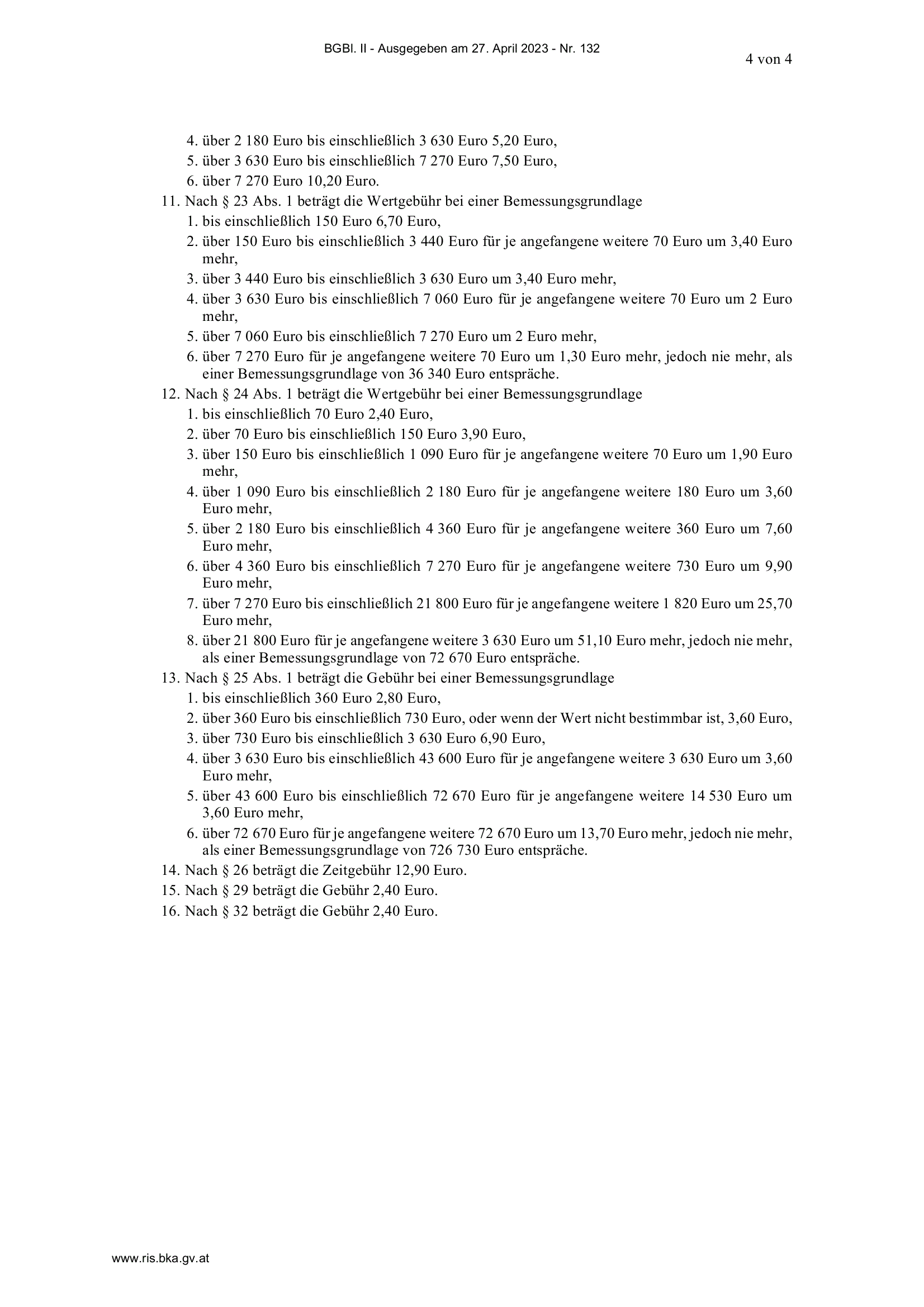 BGBl. II - Ausgegeben am 27. April 2023 - Nr. 132

4 von 4

4. über 2 180 Euro bis einschließlich 3 630 Euro 5,20 Euro,
5. über 3 630 Euro bis einschließlich 7 270 Euro 7,50 Euro,
6. über 7 270 Euro 10,20 Euro.
11. Nach § 23 Abs. 1 beträgt die Wertgebühr bei einer Bemessungsgrundlage
1. bis einschließlich 150 Euro 6,70 Euro,
2. über 150 Euro bis einschließlich 3 440 Euro für je angefangene weitere 70 Euro um 3,40 Euro mehr,
3. über 3 440 Euro bis einschließlich 3 630 Euro um 3,40 Euro mehr,
4. über 3 630 Euro bis einschließlich 7 060 Euro für je angefangene weitere 70 Euro um 2 Euro mehr,
5. über 7 060 Euro bis einschließlich 7 270 Euro um 2 Euro mehr,
6. über 7 270 Euro für je angefangene weitere 70 Euro um 1,30 Euro mehr, jedoch nie mehr, als einer Bemessungsgrundlage von 36 340 Euro entspräche.
12. Nach § 24 Abs. 1 beträgt die Wertgebühr bei einer Bemessungsgrundlage
1. bis einschließlich 70 Euro 2,40 Euro,
2. über 70 Euro bis einschließlich 150 Euro 3,90 Euro,
3. über 150 Euro bis einschließlich 1 090 Euro für je angefangene weitere 70 Euro um 1,90 Euro mehr,
4. über 1 090 Euro bis einschließlich 2 180 Euro für je angefangene weitere 180 Euro um 3,60 Euro mehr,
5. über 2 180 Euro bis einschließlich 4 360 Euro für je angefangene weitere 360 Euro um 7,60 Euro mehr,
6. über 4 360 Euro bis einschließlich 7 270 Euro für je angefangene weitere 730 Euro um 9,90 Euro mehr,
7. über 7 270 Euro bis einschließlich 21 800 Euro für je angefangene weitere 1 820 Euro um 25,70 Euro mehr,
8. über 21 800 Euro für je angefangene weitere 3 630 Euro um 51,10 Euro mehr, jedoch nie mehr, als einer Bemessungsgrundlage von 72 670 Euro entspräche.
13. Nach § 25 Abs. 1 beträgt die Gebühr bei einer Bemessungsgrundlage
1. bis einschließlich 360 Euro 2,80 Euro,
2. über 360 Euro bis einschließlich 730 Euro, oder wenn der Wert nicht bestimmbar ist, 3,60 Euro,
3. über 730 Euro bis einschließlich 3 630 Euro 6,90 Euro,
4. über 3 630 Euro bis einschließlich 43 600 Euro für je angefangene weitere 3 630 Euro um 3,60 Euro mehr,
5. über 43 600 Euro bis einschließlich 72 670 Euro für je angefangene weitere 14 530 Euro um 3,60 Euro mehr,
6. über 72 670 Euro für je angefangene weitere 72 670 Euro um 13,70 Euro mehr, jedoch nie mehr, als einer Bemessungsgrundlage von 726 730 Euro entspräche.
14. Nach § 26 beträgt die Zeitgebühr 12,90 Euro.
15. Nach § 29 beträgt die Gebühr 2,40 Euro.
16. Nach § 32 beträgt die Gebühr 2,40 Euro.

www.ris.bka.gv.at